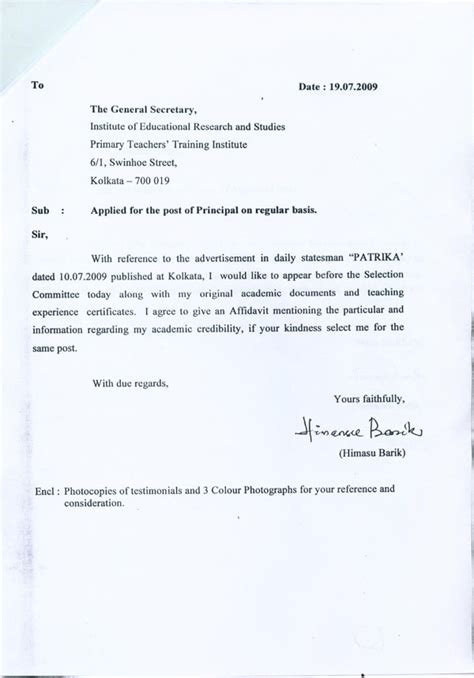 To

Date : 19.07.2009

The General Secretary,
Institute of Educational Research and Studies
Primary Teachers' Training Institute
6/1, Swinhoe Street,
Kolkata – 700 019

Sub : Applied for the post of Principal on regular basis.

Sir,

With reference to the advertisement in daily statesman "PATRIKA' dated 10.07.2009 published at Kolkata, I would like to appear before the Selection Committee today along with my original academic documents and teaching experience certificates. I agree to give an Affidavit mentioning the particular and information regarding my academic credibility, if your kindness select me for the same post.

With due regards,

Yours faithfully,

Himasu Barik

(Himasu Barik)

Encl : Photocopies of testimonials and 3 Colour Photographs for your reference and consideration.